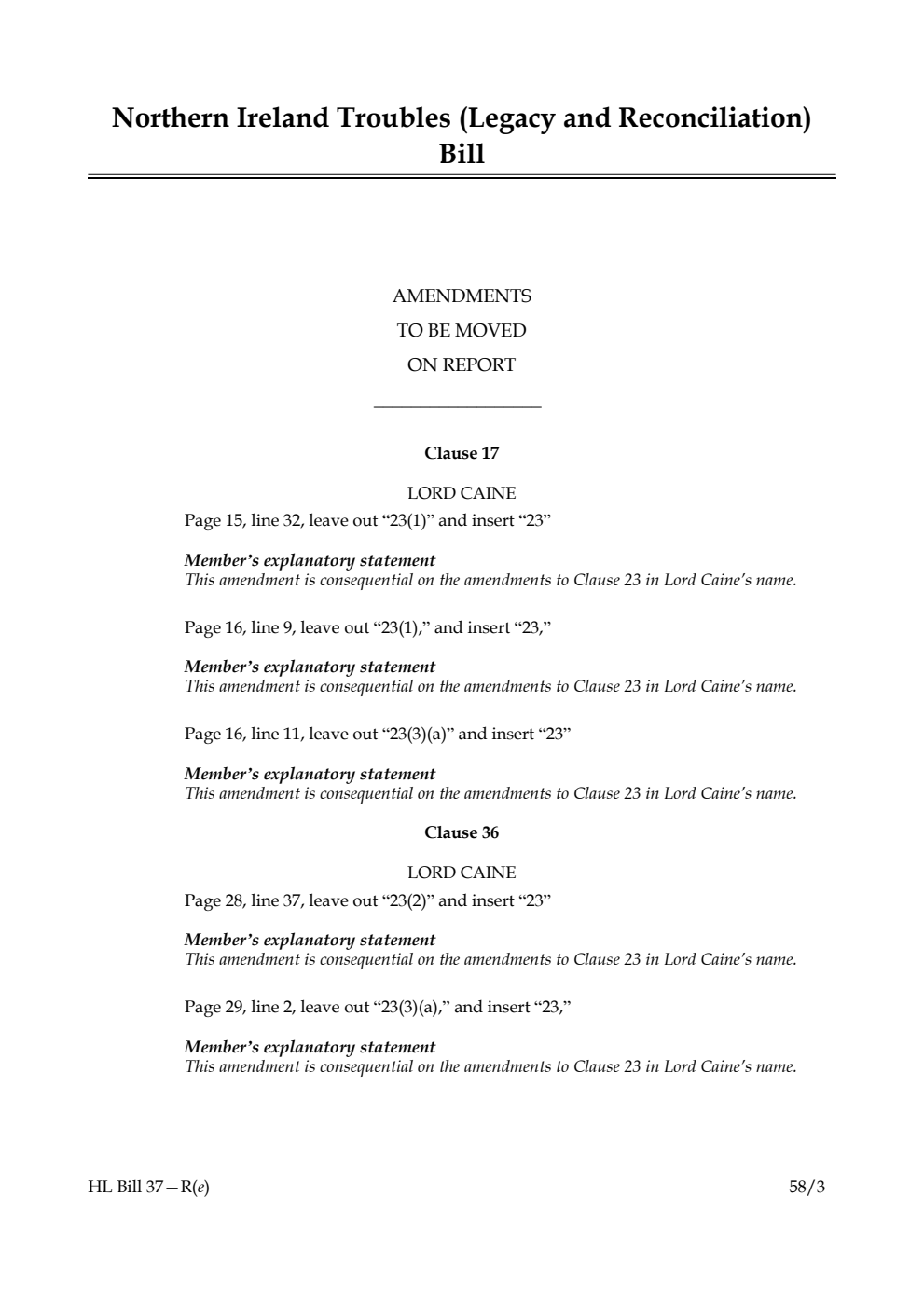 Northern Ireland Troubles (Legacy and Reconciliation) Bill

AMENDMENTS
TO BE MOVED
ON REPORT

Clause 17

LORD CAINE

Page 15, line 32, leave out “23(1)” and insert “23”

Member’s explanatory statement
This amendment is consequential on the amendments to Clause 23 in Lord Caine’s name.

Page 16, line 9, leave out “23(1),” and insert “23,”

Member’s explanatory statement
This amendment is consequential on the amendments to Clause 23 in Lord Caine’s name.

Page 16, line 11, leave out “23(3)(a)” and insert “23”

Member’s explanatory statement
This amendment is consequential on the amendments to Clause 23 in Lord Caine’s name.

Clause 36

LORD CAINE

Page 28, line 37, leave out “23(2)” and insert “23”

Member’s explanatory statement
This amendment is consequential on the amendments to Clause 23 in Lord Caine’s name.

Page 29, line 2, leave out “23(3)(a),” and insert “23,”

Member’s explanatory statement
This amendment is consequential on the amendments to Clause 23 in Lord Caine’s name.

HL Bill 37—R(e)

58/3